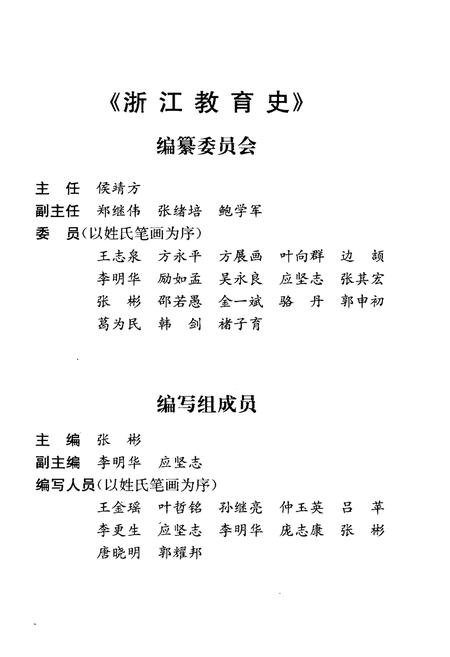 《浙江教育史》

编纂委员会

主　任　侯靖方
副主任　郑继伟　张绪培　鲍学军
委　员（以姓氏笔画为序）
王志泉　方永平　方展画　叶向群　边　颉
李明华　励如孟　吴永良　应坚志　张其宏
张　彬　邵若愚　金一斌　骆　丹　郭申初
葛为民　韩　剑　褚子育

编写组成员

主　编　张　彬
副主编　李明华　应坚志
编写人员（以姓氏笔画为序）
王金瑶　叶哲铭　孙继亮　仲玉英　吕　苹
李更生　应坚志　李明华　庞志康　张　彬
唐晓明　郭耀邦